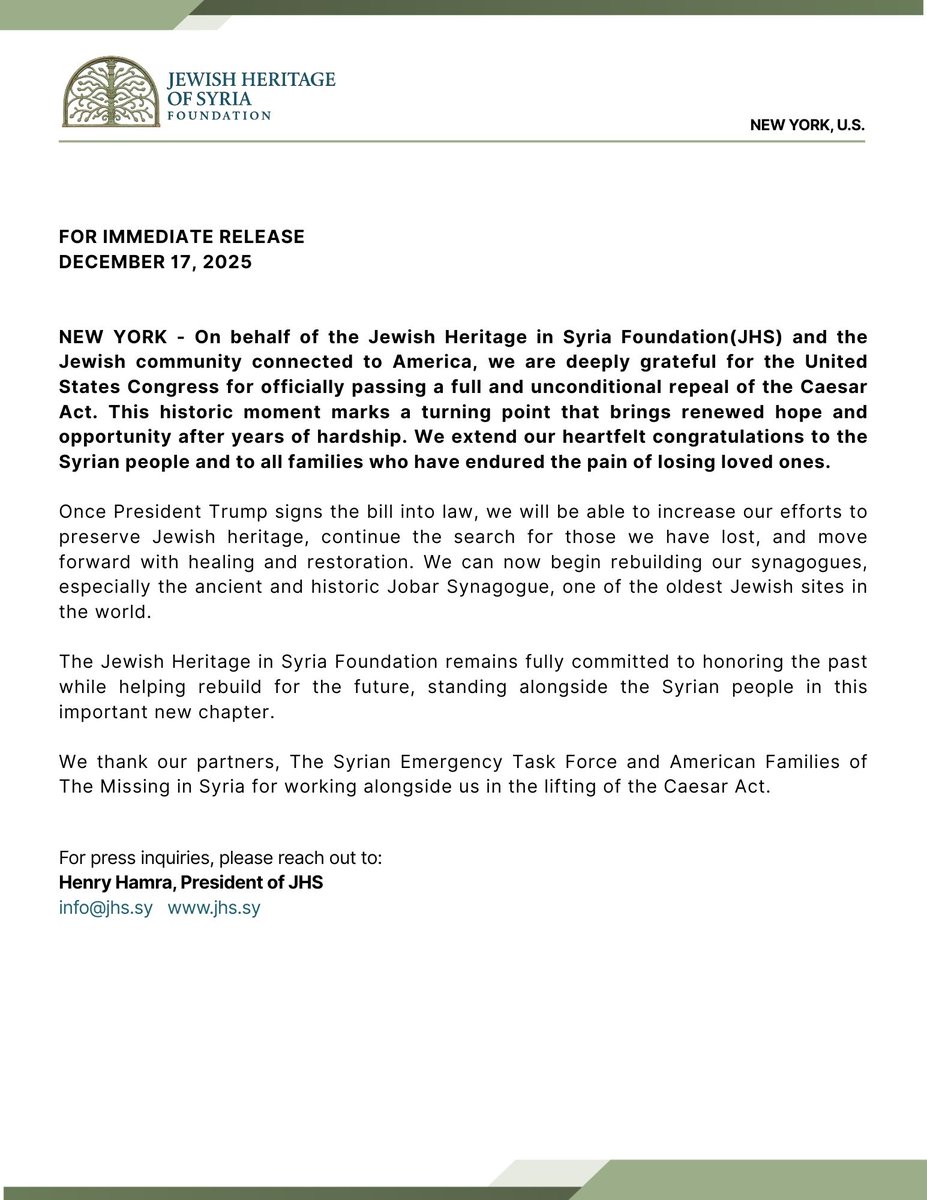 JEWISH HERITAGE OF SYRIA FOUNDATION

NEW YORK, U.S.

FOR IMMEDIATE RELEASE
DECEMBER 17, 2025

NEW YORK - On behalf of the Jewish Heritage in Syria Foundation(JHS) and the Jewish community connected to America, we are deeply grateful for the United States Congress for officially passing a full and unconditional repeal of the Caesar Act. This historic moment marks a turning point that brings renewed hope and opportunity after years of hardship. We extend our heartfelt congratulations to the Syrian people and to all families who have endured the pain of losing loved ones.

Once President Trump signs the bill into law, we will be able to increase our efforts to preserve Jewish heritage, continue the search for those we have lost, and move forward with healing and restoration. We can now begin rebuilding our synagogues, especially the ancient and historic Jobar Synagogue, one of the oldest Jewish sites in the world.

The Jewish Heritage in Syria Foundation remains fully committed to honoring the past while helping rebuild for the future, standing alongside the Syrian people in this important new chapter.

We thank our partners, The Syrian Emergency Task Force and American Families of The Missing in Syria for working alongside us in the lifting of the Caesar Act.

For press inquiries, please reach out to:
Henry Hamra, President of JHS
info@jhs.sy www.jhs.sy